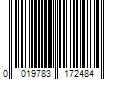 0 019783 172484